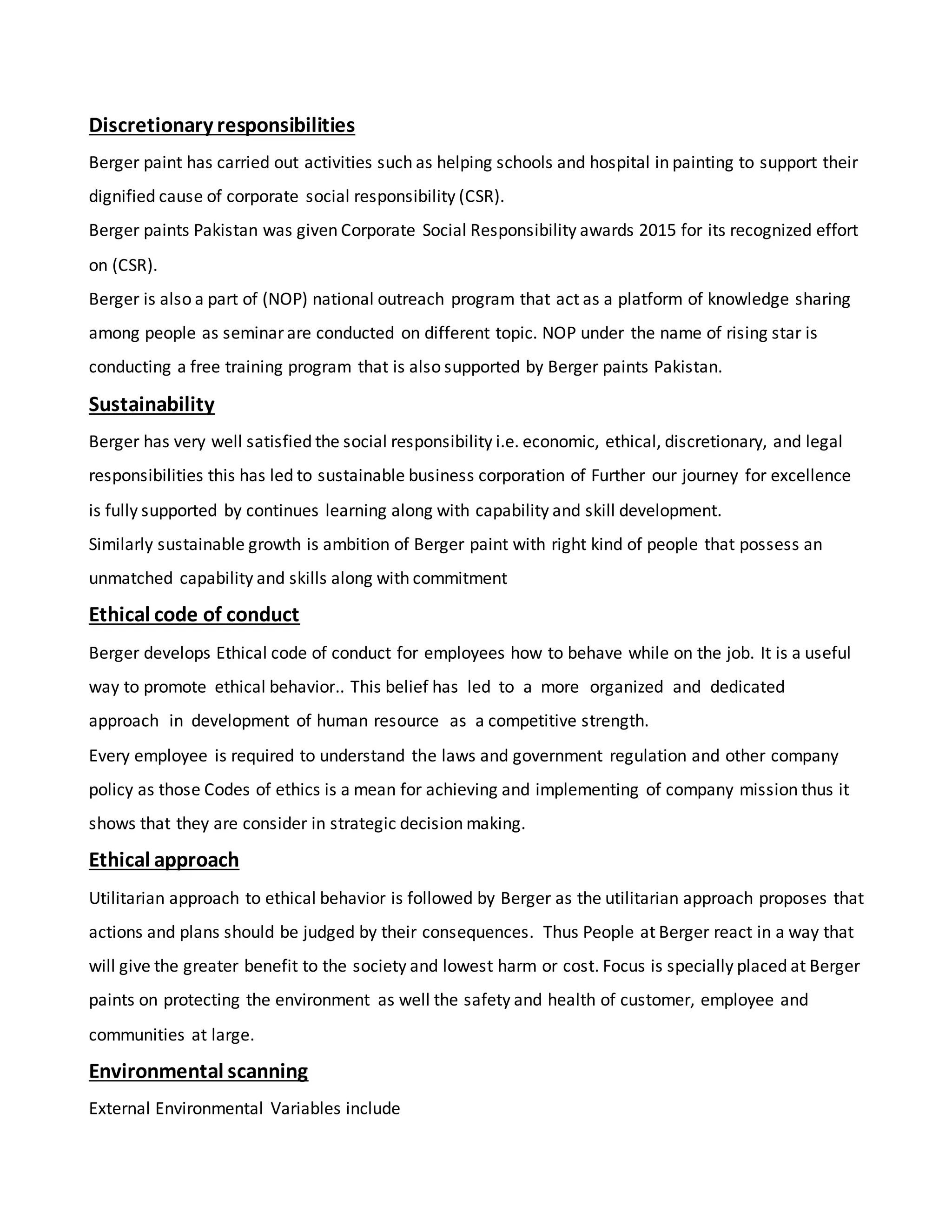 Discretionary responsibilities

Berger paint has carried out activities such as helping schools and hospital in painting to support their dignified cause of corporate social responsibility (CSR).

Berger paints Pakistan was given Corporate Social Responsibility awards 2015 for its recognized effort on (CSR).

Berger is also a part of (NOP) national outreach program that act as a platform of knowledge sharing among people as seminar are conducted on different topic. NOP under the name of rising star is conducting a free training program that is also supported by Berger paints Pakistan.

Sustainability

Berger has very well satisfied the social responsibility i.e. economic, ethical, discretionary, and legal responsibilities this has led to sustainable business corporation of Further our journey for excellence is fully supported by continues learning along with capability and skill development.

Similarly sustainable growth is ambition of Berger paint with right kind of people that possess an unmatched capability and skills along with commitment

Ethical code of conduct

Berger develops Ethical code of conduct for employees how to behave while on the job. It is a useful way to promote ethical behavior.. This belief has led to a more organized and dedicated approach in development of human resource as a competitive strength.

Every employee is required to understand the laws and government regulation and other company policy as those Codes of ethics is a mean for achieving and implementing of company mission thus it shows that they are consider in strategic decision making.

Ethical approach

Utilitarian approach to ethical behavior is followed by Berger as the utilitarian approach proposes that actions and plans should be judged by their consequences. Thus People at Berger react in a way that will give the greater benefit to the society and lowest harm or cost. Focus is specially placed at Berger paints on protecting the environment as well the safety and health of customer, employee and communities at large.

Environmental scanning

External Environmental Variables include